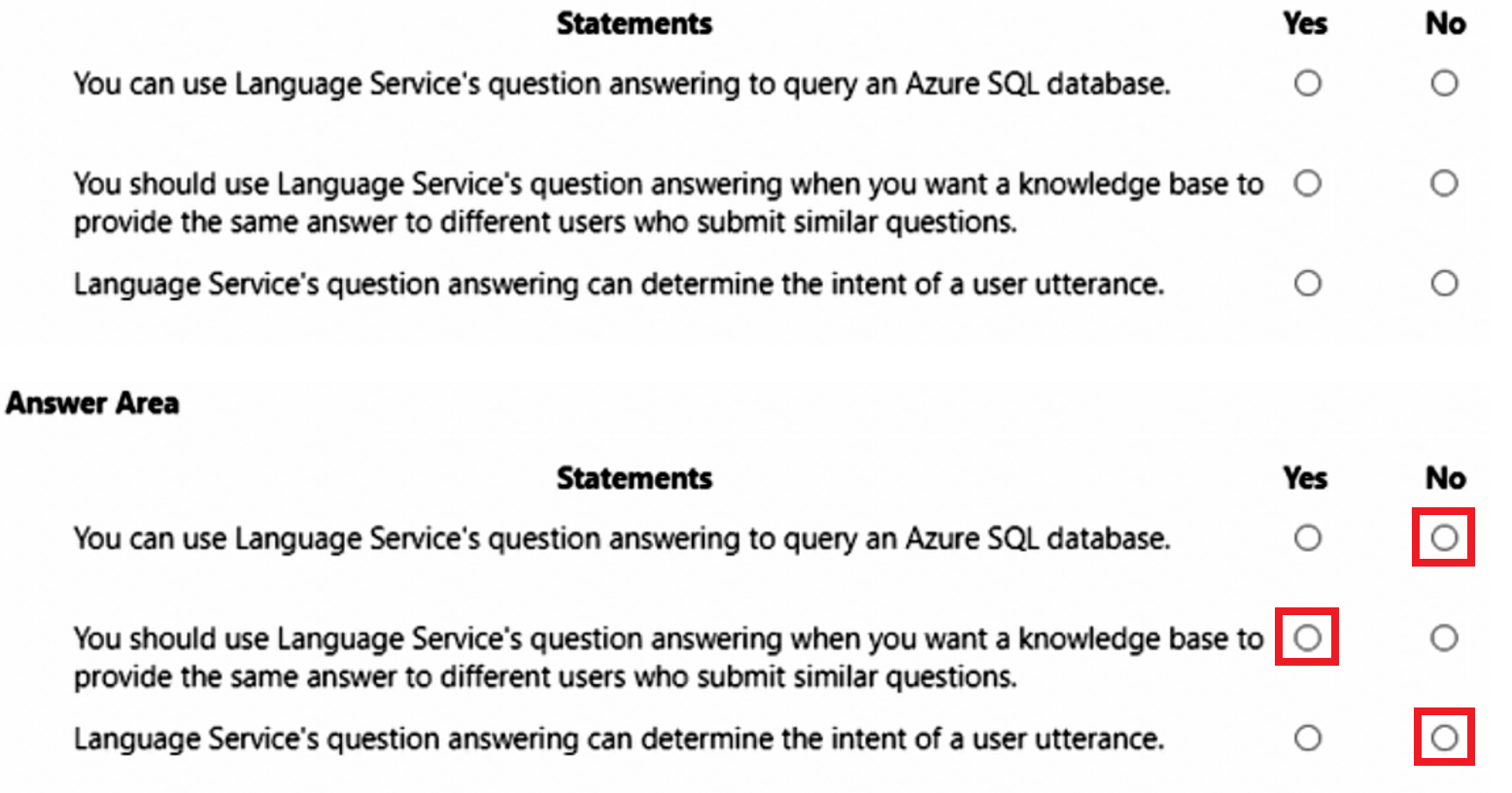 | Statements | Yes | No |
|---|---|---|
| You can use Language Service's question answering to query an Azure SQL database. | ○ | ○ |
| You should use Language Service's question answering when you want a knowledge base to provide the same answer to different users who submit similar questions. | ○ | ○ |
| Language Service's question answering can determine the intent of a user utterance. | ○ | ○ |

Answer Area

| Statements | Yes | No |
|---|---|---|
| You can use Language Service's question answering to query an Azure SQL database. | ○ | ○ |
| You should use Language Service's question answering when you want a knowledge base to provide the same answer to different users who submit similar questions. | ○ | ○ |
| Language Service's question answering can determine the intent of a user utterance. | ○ | ○ |